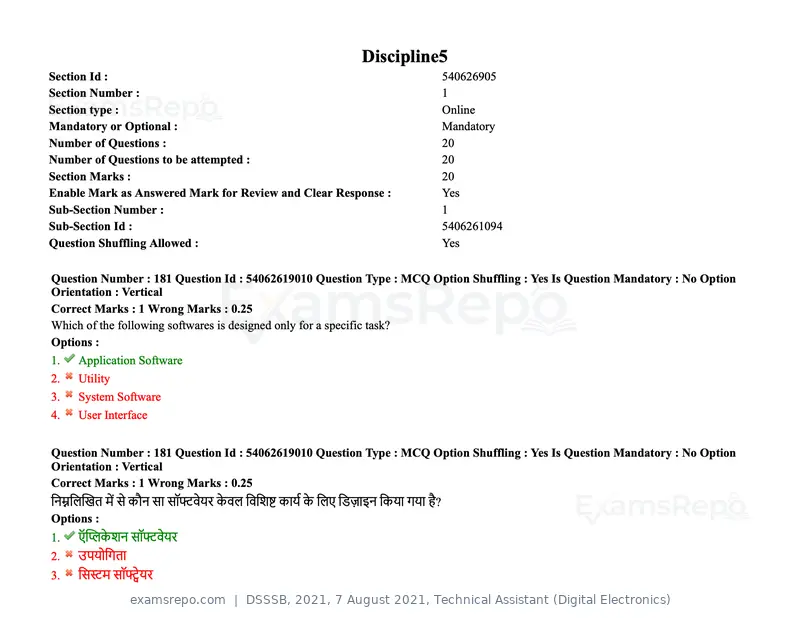 Discipline5

Section Id : 540626905
Section Number : 1
Section type : Online
Mandatory or Optional : Mandatory
Number of Questions : 20
Number of Questions to be attempted : 20
Section Marks : 20
Enable Mark as Answered Mark for Review and Clear Response : Yes
Sub-Section Number : 1
Sub-Section Id : 5406261094
Question Shuffling Allowed : Yes

Question Number : 181 Question Id : 54062619010 Question Type : MCQ Option Shuffling : Yes Is Question Mandatory : No Option Orientation : Vertical
Correct Marks : 1 Wrong Marks : 0.25
Which of the following softwares is designed only for a specific task?
Options :
1. ✔ Application Software
2. ✖ Utility
3. ✖ System Software
4. ✖ User Interface

Question Number : 181 Question Id : 54062619010 Question Type : MCQ Option Shuffling : Yes Is Question Mandatory : No Option Orientation : Vertical
Correct Marks : 1 Wrong Marks : 0.25
निम्नलिखित में से कौन सा सॉफ्टवेयर केवल विशिष्ट कार्य के लिए डिज़ाइन किया गया है?
Options :
1. ✔ ऍप्लिकेशन सॉफ्टवेयर
2. ✖ उपयोगिता
3. ✖ सिस्टम सॉफ्ट्वेयर

examsrepo.com | DSSSB, 2021, 7 August 2021, Technical Assistant (Digital Electronics)

ExamsRepo